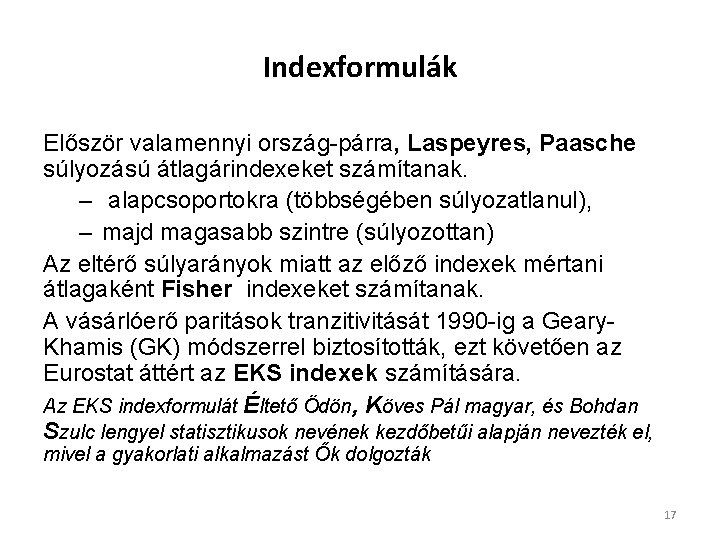 Indexformulák

Először valamennyi ország-párra, Laspeyres, Paasche súlyozású átlagárindexeket számítanak.

– alapcsoportokra (többségében súlyozatlanul),

– majd magasabb szintre (súlyozottan)

Az eltérő súlyarányok miatt az előző indexek mértani átlagaként Fisher indexeket számítanak.

A vásárlóerő paritások tranzitivitását 1990-ig a Geary-Khamis (GK) módszerrel biztosították, ezt követően az Eurostat áttért az EKS indexek számítására.

Az EKS indexformulát Éltető Ödön, Köves Pál magyar, és Bohdan Szulc lengyel statisztikusok nevének kezdőbetűi alapján nevezték el, mivel a gyakorlati alkalmazást Ők dolgozták

17